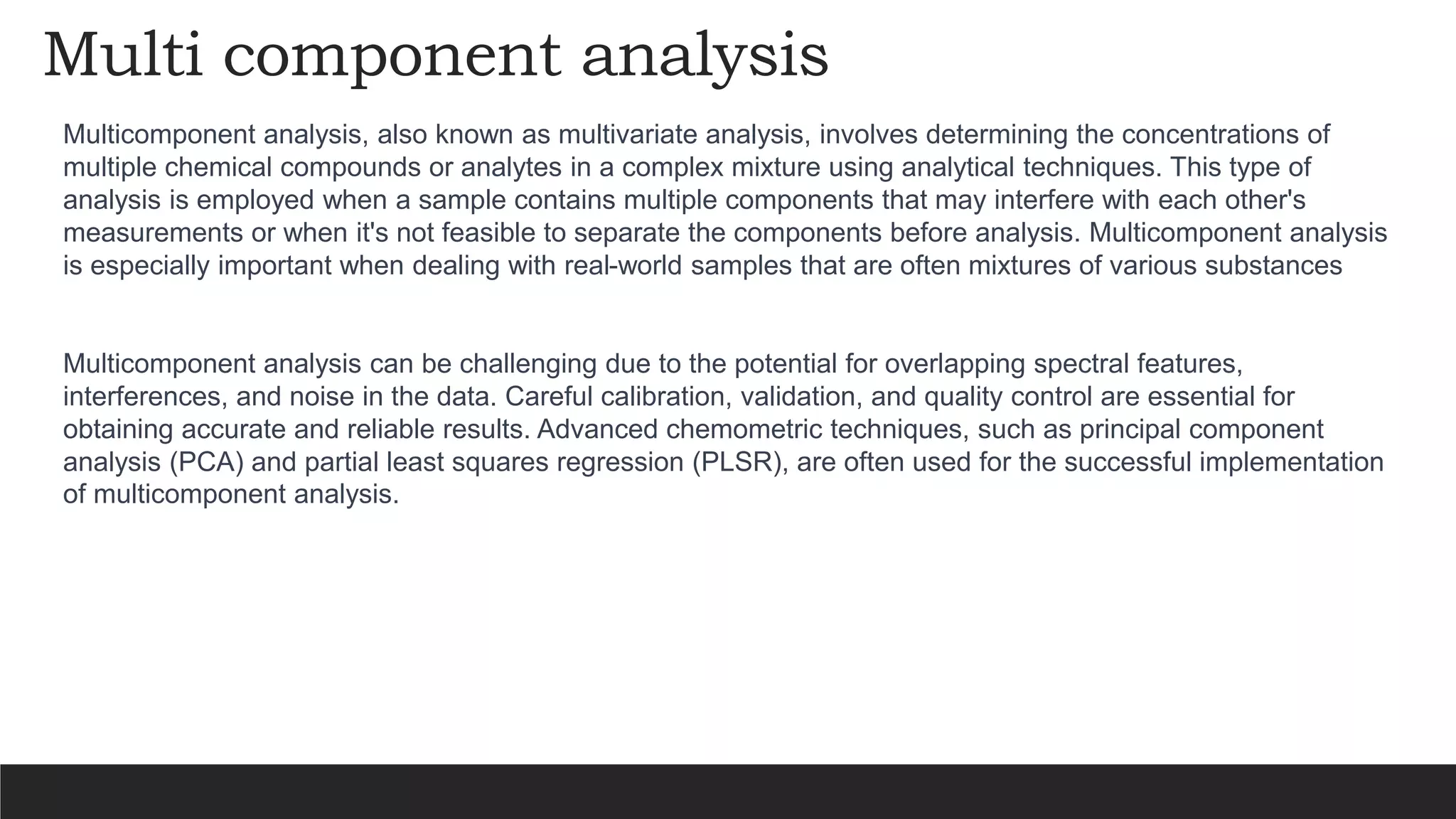 Multi component analysis

Multicomponent analysis, also known as multivariate analysis, involves determining the concentrations of multiple chemical compounds or analytes in a complex mixture using analytical techniques. This type of analysis is employed when a sample contains multiple components that may interfere with each other's measurements or when it's not feasible to separate the components before analysis. Multicomponent analysis is especially important when dealing with real-world samples that are often mixtures of various substances

Multicomponent analysis can be challenging due to the potential for overlapping spectral features, interferences, and noise in the data. Careful calibration, validation, and quality control are essential for obtaining accurate and reliable results. Advanced chemometric techniques, such as principal component analysis (PCA) and partial least squares regression (PLSR), are often used for the successful implementation of multicomponent analysis.